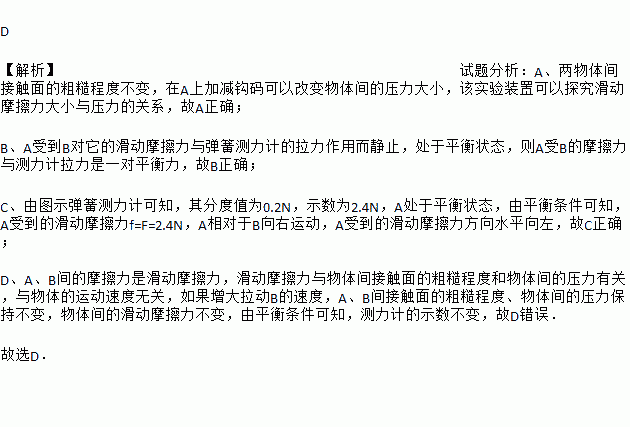 D

【解析】 试题分析：A、两物体间接触面的粗糙程度不变，在A上加减钩码可以改变物体间的压力大小，该实验装置可以探究滑动摩擦力大小与压力的关系，故A正确；

B、A受到B对它的滑动摩擦力与弹簧测力计的拉力作用而静止，处于平衡状态，则A受B的摩擦力与测力计拉力是一对平衡力，故B正确；

C、由图示弹簧测力计可知，其分度值为0.2N，示数为2.4N，A处于平衡状态，由平衡条件可知，A受到的滑动摩擦力f=F=2.4N，A相对于B向右运动，A受到的滑动摩擦力方向水平向左，故C正确；

D、A、B间的摩擦力是滑动摩擦力，滑动摩擦力与物体间接触面的粗糙程度和物体间的压力有关，与物体的运动速度无关，如果增大拉动B的速度，A、B间接触面的粗糙程度、物体间的压力保持不变，物体间的滑动摩擦力不变，由平衡条件可知，测力计的示数不变，故D错误．

故选D．